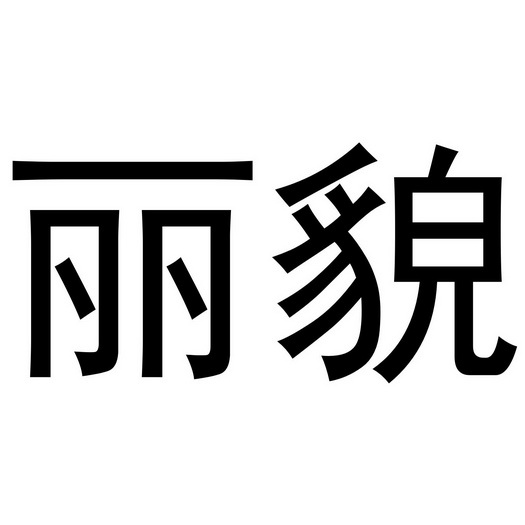 丽貌